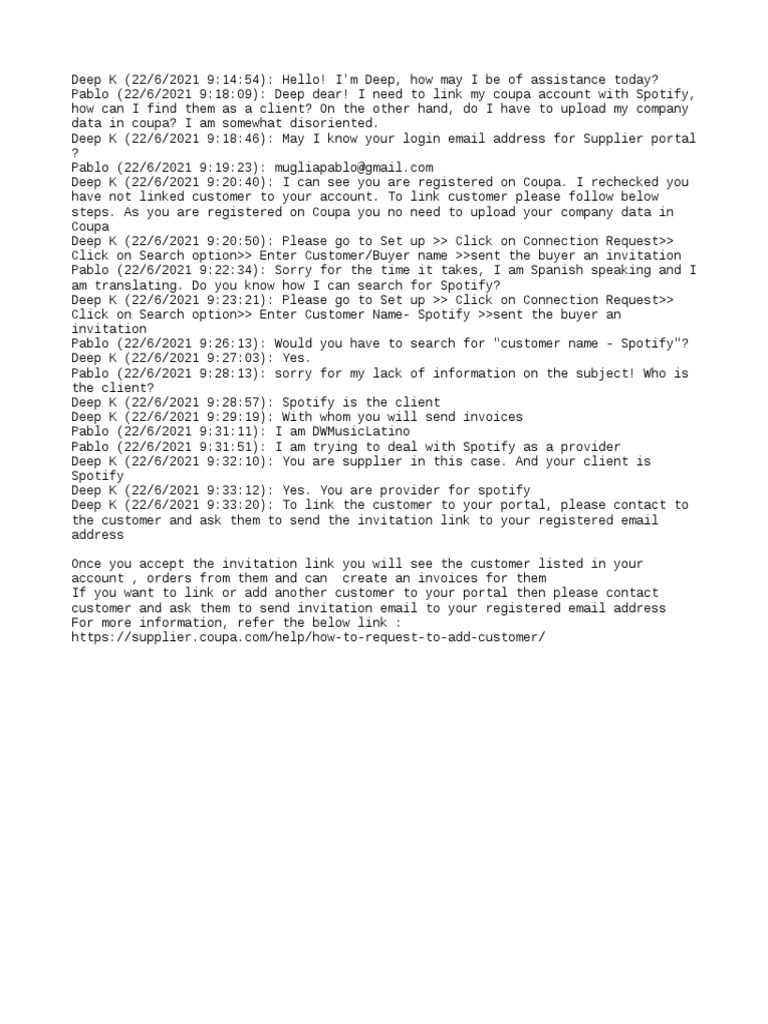 Deep K (22/6/2021 9:14:54): Hello! I'm Deep, how may I be of assistance today?
Pablo (22/6/2021 9:18:09): Deep dear! I need to link my coupa account with Spotify, how can I find them as a client? On the other hand, do I have to upload my company data in coupa? I am somewhat disoriented.
Deep K (22/6/2021 9:18:46): May I know your login email address for Supplier portal ?
Pablo (22/6/2021 9:19:23): mugliapablo@gmail.com
Deep K (22/6/2021 9:20:40): I can see you are registered on Coupa. I rechecked you have not linked customer to your account. To link customer please follow below steps. As you are registered on Coupa you no need to upload your company data in Coupa
Deep K (22/6/2021 9:20:50): Please go to Set up >> Click on Connection Request>> Click on Search option>> Enter Customer/Buyer name >>sent the buyer an invitation
Pablo (22/6/2021 9:22:34): Sorry for the time it takes, I am Spanish speaking and I am translating. Do you know how I can search for Spotify?
Deep K (22/6/2021 9:23:21): Please go to Set up >> Click on Connection Request>> Click on Search option>> Enter Customer Name- Spotify >>sent the buyer an invitation
Pablo (22/6/2021 9:26:13): Would you have to search for "customer name - Spotify"?
Deep K (22/6/2021 9:27:03): Yes.
Pablo (22/6/2021 9:28:13): sorry for my lack of information on the subject! Who is the client?
Deep K (22/6/2021 9:28:57): Spotify is the client
Deep K (22/6/2021 9:29:19): With whom you will send invoices
Pablo (22/6/2021 9:31:11): I am DWMusicLatino
Pablo (22/6/2021 9:31:51): I am trying to deal with Spotify as a provider
Deep K (22/6/2021 9:32:10): You are supplier in this case. And your client is Spotify
Deep K (22/6/2021 9:33:12): Yes. You are provider for spotify
Deep K (22/6/2021 9:33:20): To link the customer to your portal, please contact to the customer and ask them to send the invitation link to your registered email address

Once you accept the invitation link you will see the customer listed in your account , orders from them and can  create an invoices for them
If you want to link or add another customer to your portal then please contact customer and ask them to send invitation email to your registered email address
For more information, refer the below link :
https://supplier.coupa.com/help/how-to-request-to-add-customer/